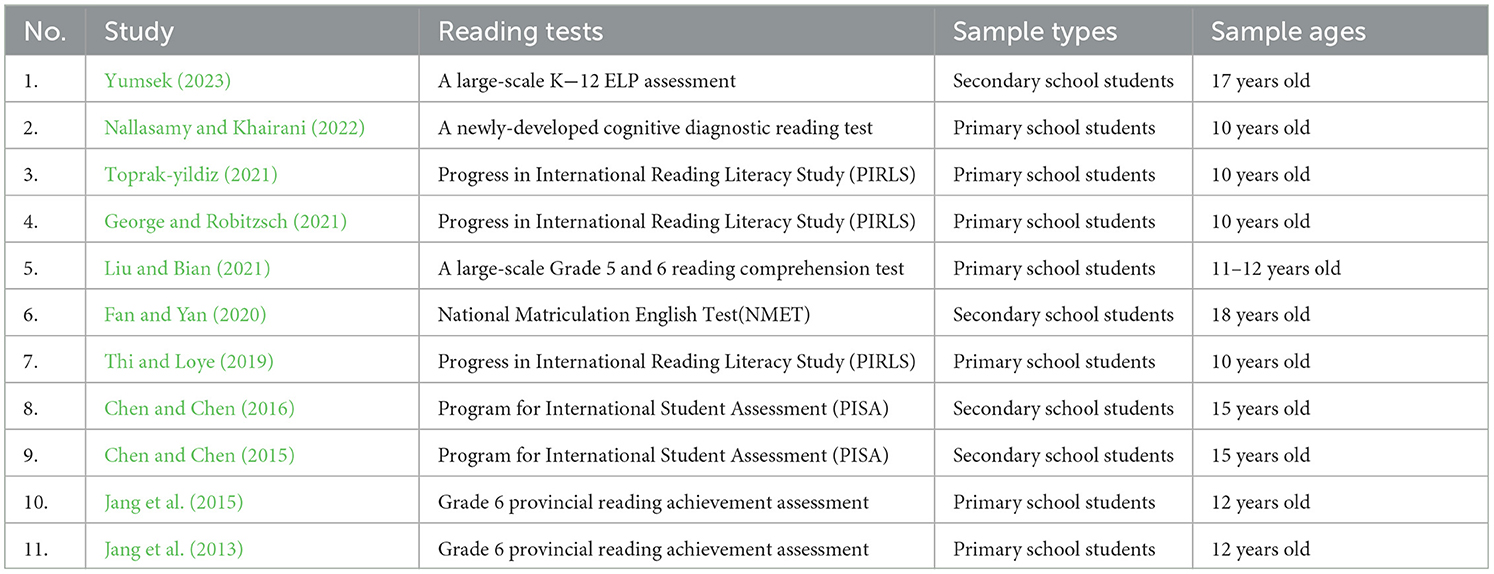 | No. | Study | Reading tests | Sample types | Sample ages |
|---|---|---|---|---|
| 1. | Yumsek (2023) | A large-scale K—12 ELP assessment | Secondary school students | 17 years old |
| 2. | Nallasamy and Khairani (2022) | A newly-developed cognitive diagnostic reading test | Primary school students | 10 years old |
| 3. | Toprak-yildiz (2021) | Progress in International Reading Literacy Study (PIRLS) | Primary school students | 10 years old |
| 4. | George and Robitzsch (2021) | Progress in International Reading Literacy Study (PIRLS) | Primary school students | 10 years old |
| 5. | Liu and Bian (2021) | A large-scale Grade 5 and 6 reading comprehension test | Primary school students | 11–12 years old |
| 6. | Fan and Yan (2020) | National Matriculation English Test(NMET) | Secondary school students | 18 years old |
| 7. | Thi and Loye (2019) | Progress in International Reading Literacy Study (PIRLS) | Primary school students | 10 years old |
| 8. | Chen and Chen (2016) | Program for International Student Assessment (PISA) | Secondary school students | 15 years old |
| 9. | Chen and Chen (2015) | Program for International Student Assessment (PISA) | Secondary school students | 15 years old |
| 10. | Jang et al. (2015) | Grade 6 provincial reading achievement assessment | Primary school students | 12 years old |
| 11. | Jang et al. (2013) | Grade 6 provincial reading achievement assessment | Primary school students | 12 years old |